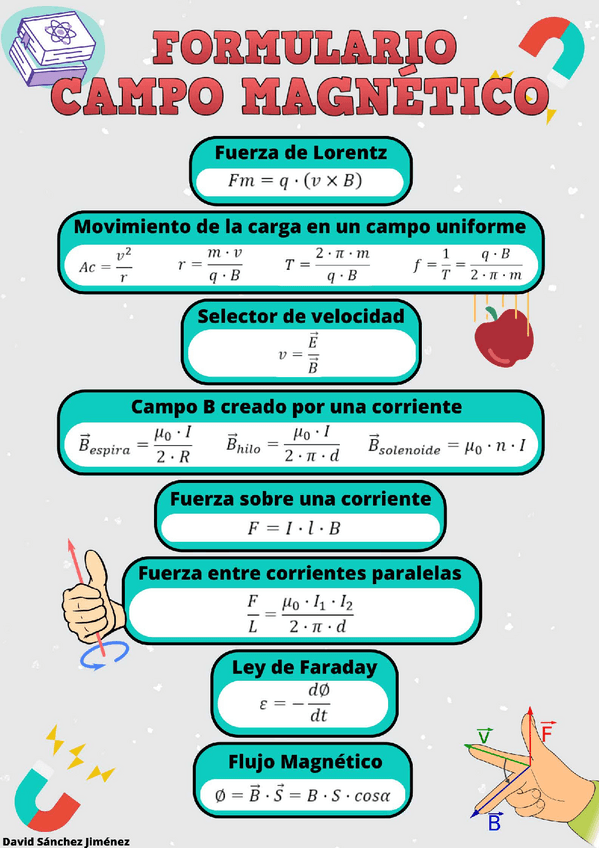 FORMULARIO
CAMPO MAGNÉTICO

Fuerza de Lorentz
$Fm = q \cdot (v \times B)$

Movimiento de la carga en un campo uniforme
$Ac = \frac{v^2}{r}$ $r = \frac{m \cdot v}{q \cdot B}$ $T = \frac{2 \cdot \pi \cdot m}{q \cdot B}$ $f = \frac{1}{T} = \frac{q \cdot B}{2 \cdot \pi \cdot m}$

Selector de velocidad
$v = \frac{\vec{E}}{\vec{B}}$

Campo B creado por una corriente
$\vec{B}_{espira} = \frac{\mu_0 \cdot I}{2 \cdot R}$ $\vec{B}_{hilo} = \frac{\mu_0 \cdot I}{2 \cdot \pi \cdot d}$ $\vec{B}_{solenoide} = \mu_0 \cdot n \cdot I$

Fuerza sobre una corriente
$F = I \cdot l \cdot B$

Fuerza entre corrientes paralelas
$\frac{F}{L} = \frac{\mu_0 \cdot I_1 \cdot I_2}{2 \cdot \pi \cdot d}$

Ley de Faraday
$\varepsilon = -\frac{d\emptyset}{dt}$

Flujo Magnético
$\emptyset = \vec{B} \cdot \vec{S} = B \cdot S \cdot cos\alpha$

$\vec{v}$ $\vec{F}$ $\vec{B}$

David Sánchez Jiménez